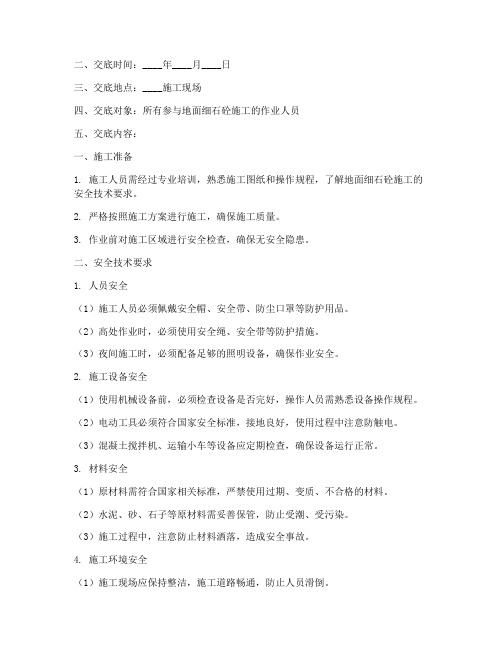 二、交底时间：____年____月____日

三、交底地点：____施工现场

四、交底对象：所有参与地面细石砼施工的作业人员

五、交底内容：

一、施工准备

1. 施工人员需经过专业培训，熟悉施工图纸和操作规程，了解地面细石砼施工的安全技术要求。

2. 严格按照施工方案进行施工，确保施工质量。

3. 作业前对施工区域进行安全检查，确保无安全隐患。

二、安全技术要求

1. 人员安全

（1）施工人员必须佩戴安全帽、安全带、防尘口罩等防护用品。

（2）高处作业时，必须使用安全绳、安全带等防护措施。

（3）夜间施工时，必须配备足够的照明设备，确保作业安全。

2. 施工设备安全

（1）使用机械设备前，必须检查设备是否完好，操作人员需熟悉设备操作规程。

（2）电动工具必须符合国家安全标准，接地良好，使用过程中注意防触电。

（3）混凝土搅拌机、运输小车等设备应定期检查，确保设备运行正常。

3. 材料安全

（1）原材料需符合国家相关标准，严禁使用过期、变质、不合格的材料。

（2）水泥、砂、石子等原材料需妥善保管，防止受潮、受污染。

（3）施工过程中，注意防止材料洒落，造成安全事故。

4. 施工环境安全

（1）施工现场应保持整洁，施工道路畅通，防止人员滑倒。